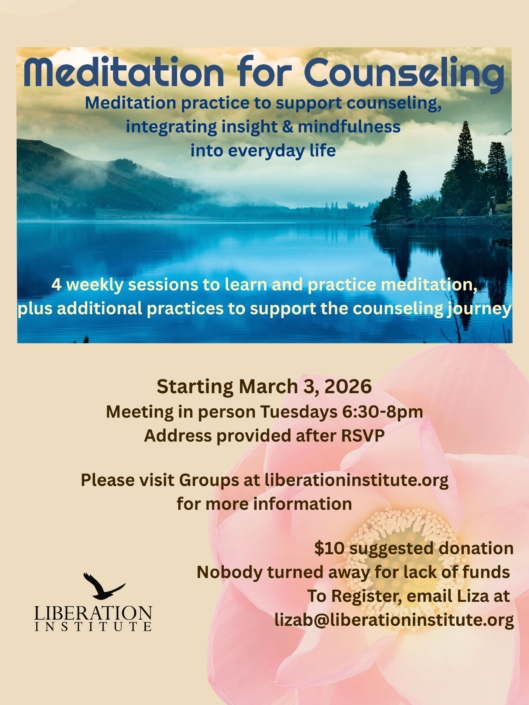 Meditation for Counseling

Meditation practice to support counseling,
integrating insight & mindfulness
into everyday life

4 weekly sessions to learn and practice meditation,
plus additional practices to support the counseling journey

Starting March 3, 2026
Meeting in person Tuesdays 6:30-8pm
Address provided after RSVP

Please visit Groups at liberationinstitute.org
for more information

$10 suggested donation
Nobody turned away for lack of funds
To Register, email Liza at
lizab@liberationinstitute.org

LIBERATION
INSTITUTE